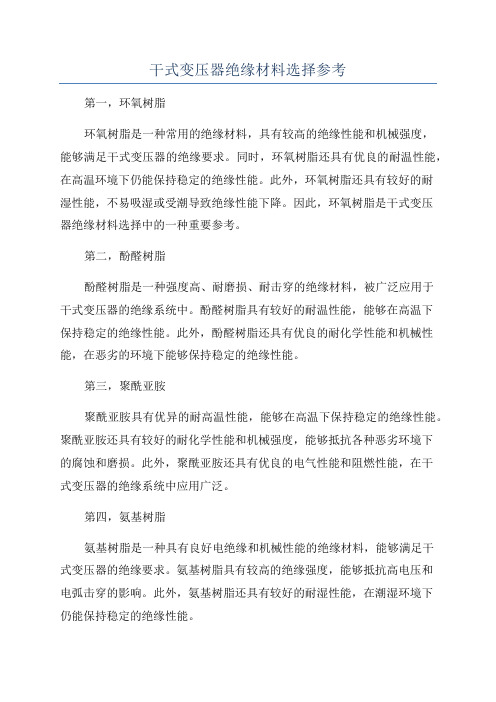 干式变压器绝缘材料选择参考

第一，环氧树脂

环氧树脂是一种常用的绝缘材料，具有较高的绝缘性能和机械强度，能够满足干式变压器的绝缘要求。同时，环氧树脂还具有优良的耐温性能，在高温环境下仍能保持稳定的绝缘性能。此外，环氧树脂还具有较好的耐湿性能，不易吸湿或受潮导致绝缘性能下降。因此，环氧树脂是干式变压器绝缘材料选择中的一种重要参考。

第二，酚醛树脂

酚醛树脂是一种强度高、耐磨损、耐击穿的绝缘材料，被广泛应用于干式变压器的绝缘系统中。酚醛树脂具有较好的耐温性能，能够在高温下保持稳定的绝缘性能。此外，酚醛树脂还具有优良的耐化学性能和机械性能，在恶劣的环境下能够保持稳定的绝缘性能。

第三，聚酰亚胺

聚酰亚胺具有优异的耐高温性能，能够在高温下保持稳定的绝缘性能。聚酰亚胺还具有较好的耐化学性能和机械强度，能够抵抗各种恶劣环境下的腐蚀和磨损。此外，聚酰亚胺还具有优良的电气性能和阻燃性能，在干式变压器的绝缘系统中应用广泛。

第四，氨基树脂

氨基树脂是一种具有良好电绝缘和机械性能的绝缘材料，能够满足干式变压器的绝缘要求。氨基树脂具有较高的绝缘强度，能够抵抗高电压和电弧击穿的影响。此外，氨基树脂还具有较好的耐湿性能，在潮湿环境下仍能保持稳定的绝缘性能。